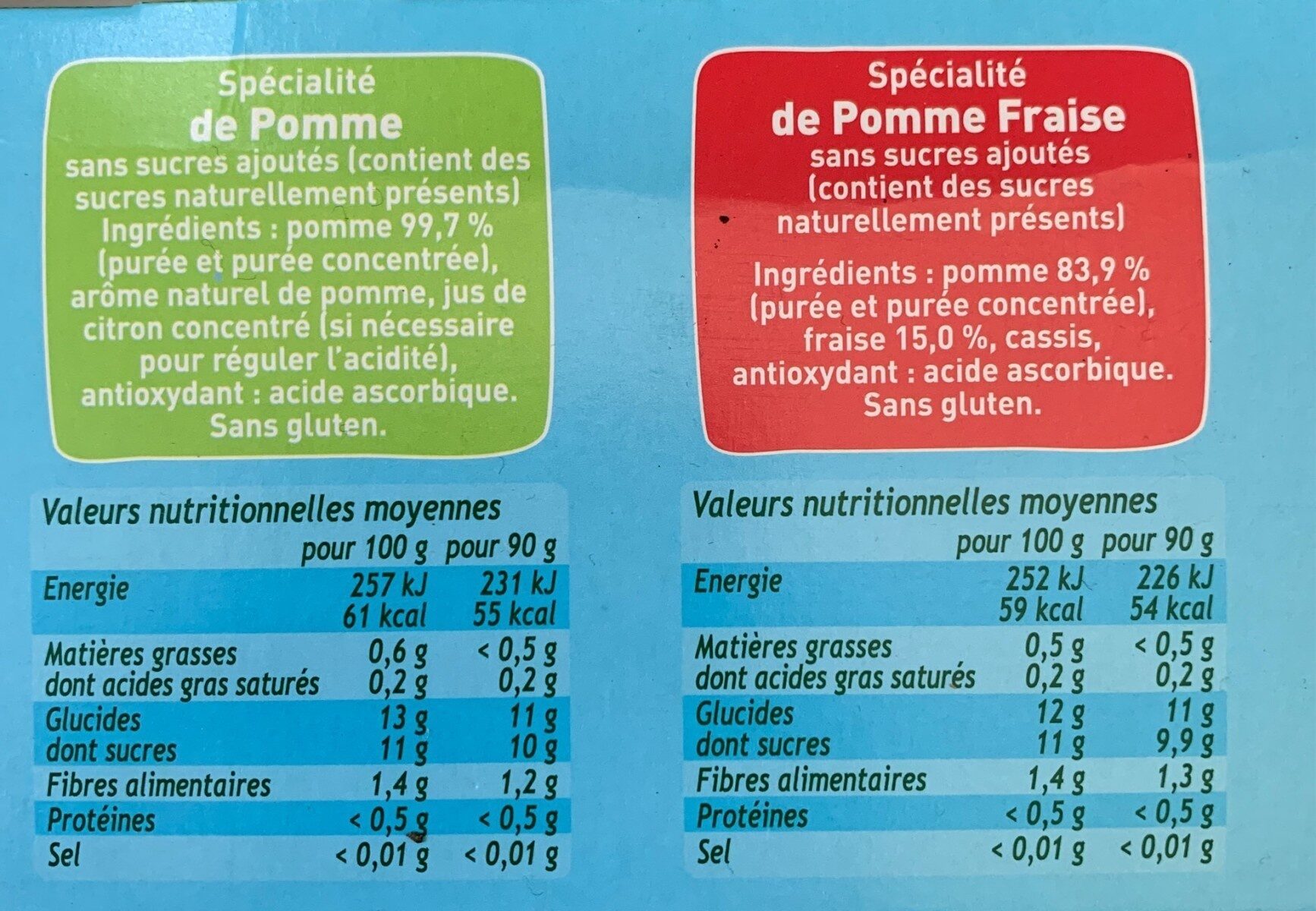 Spécialité
de Pomme
sans sucres ajoutés (contient des sucres naturellement présents)
Ingrédients : pomme 99,7 % (purée et purée concentrée), arôme naturel de pomme, jus de citron concentré (si nécessaire pour réguler l'acidité), antioxydant : acide ascorbique. Sans gluten.

Valeurs nutritionnelles moyennes

| | pour 100 g | pour 90 g |
|---|---|---|
| Energie | 257 kJ 61 kcal | 231 kJ 55 kcal |
| Matières grasses | 0,6 g | < 0,5 g |
| dont acides gras saturés | 0,2 g | 0,2 g |
| Glucides | 13 g | 11 g |
| dont sucres | 11 g | 10 g |
| Fibres alimentaires | 1,4 g | 1,2 g |
| Protéines | < 0,5 g | < 0,5 g |
| Sel | < 0,01 g | < 0,01 g |

Spécialité
de Pomme Fraise
sans sucres ajoutés (contient des sucres naturellement présents)
Ingrédients : pomme 83,9 % (purée et purée concentrée), fraise 15,0 %, cassis, antioxydant : acide ascorbique. Sans gluten.

Valeurs nutritionnelles moyennes

| | pour 100 g | pour 90 g |
|---|---|---|
| Energie | 252 kJ 59 kcal | 226 kJ 54 kcal |
| Matières grasses | 0,5 g | < 0,5 g |
| dont acides gras saturés | 0,2 g | 0,2 g |
| Glucides | 12 g | 11 g |
| dont sucres | 11 g | 9,9 g |
| Fibres alimentaires | 1,4 g | 1,3 g |
| Protéines | < 0,5 g | < 0,5 g |
| Sel | < 0,01 g | < 0,01 g |